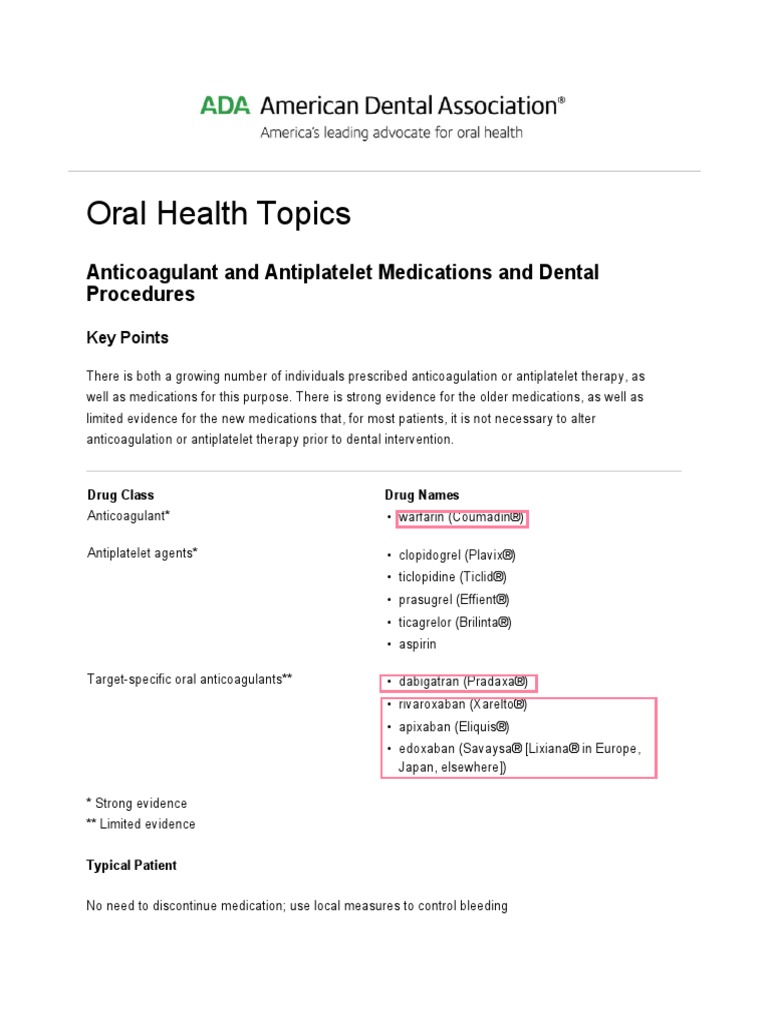 ADA American Dental Association®
America's leading advocate for oral health

Oral Health Topics

Anticoagulant and Antiplatelet Medications and Dental Procedures

Key Points

There is both a growing number of individuals prescribed anticoagulation or antiplatelet therapy, as well as medications for this purpose. There is strong evidence for the older medications, as well as limited evidence for the new medications that, for most patients, it is not necessary to alter anticoagulation or antiplatelet therapy prior to dental intervention.

| Drug Class | Drug Names |
|---|---|
| Anticoagulant* | • warfarin (Coumadin®) |
| Antiplatelet agents* | • clopidogrel (Plavix®) • ticlopidine (Ticlid®) • prasugrel (Effient®) • ticagrelor (Brilinta®) • aspirin |
| Target-specific oral anticoagulants** | • dabigatran (Pradaxa®) • rivaroxaban (Xarelto®) • apixaban (Eliquis®) • edoxaban (Savaysa® [Lixiana® in Europe, Japan, elsewhere]) |

* Strong evidence
** Limited evidence

Typical Patient

No need to discontinue medication; use local measures to control bleeding